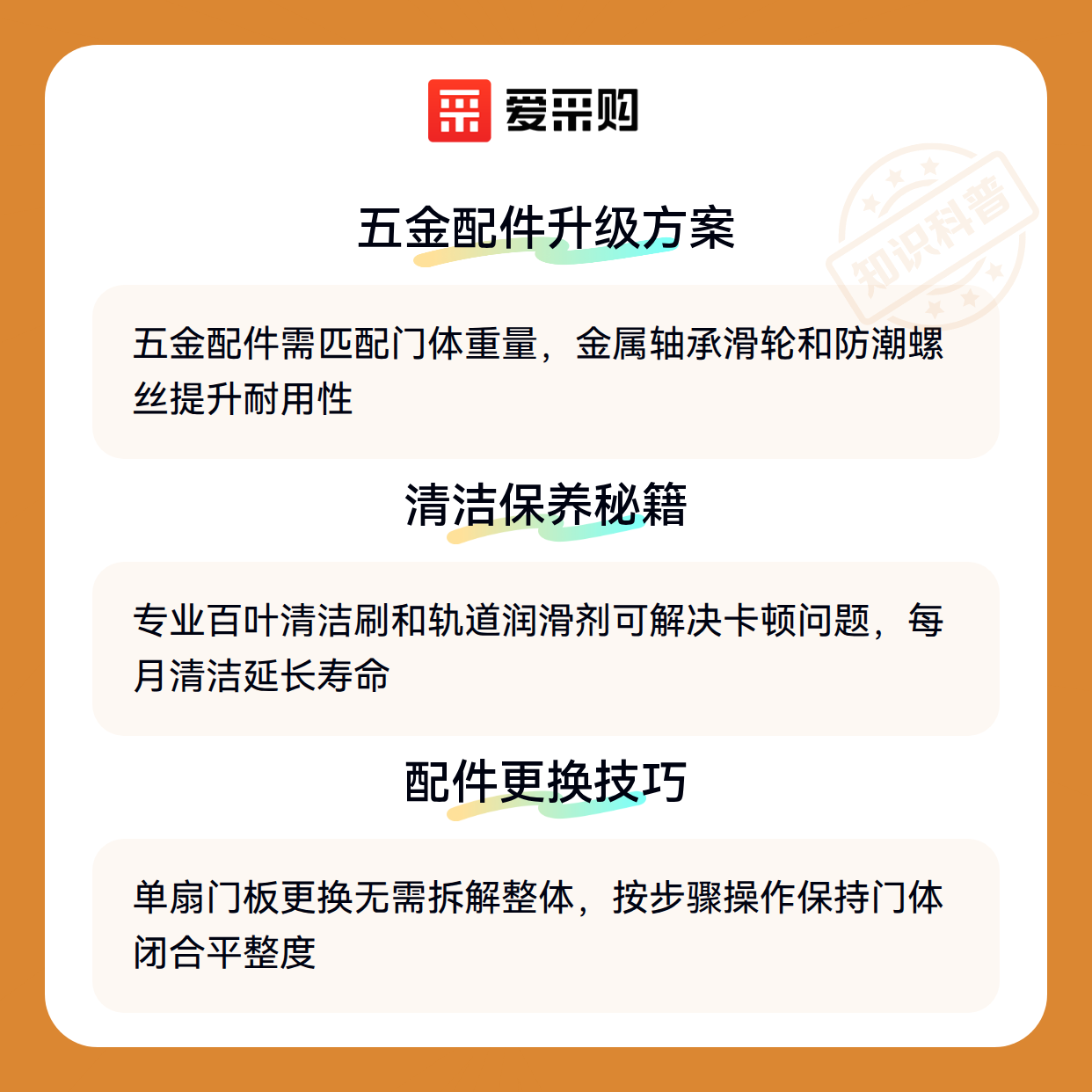 爱采购

五金配件升级方案

五金配件需匹配门体重量，金属轴承滑轮和防潮螺丝提升耐用性

清洁保养秘籍

专业百叶清洁刷和轨道润滑剂可解决卡顿问题，每月清洁延长寿命

配件更换技巧

单扇门板更换无需拆解整体，按步骤操作保持门体闭合平整度

知识科普